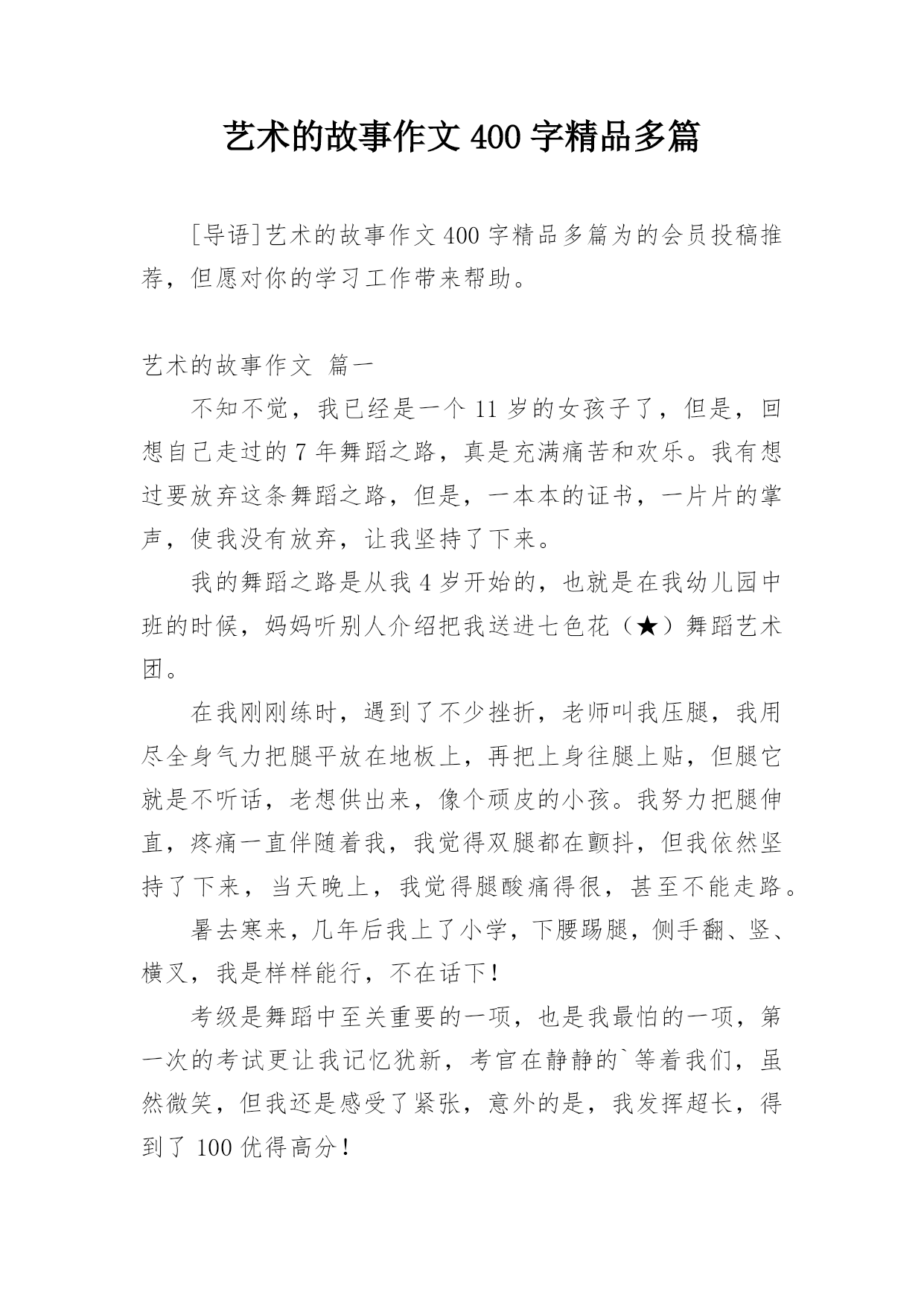 艺术的故事作文 400 字精品多篇

[导语]艺术的故事作文 400 字精品多篇为的会员投稿推荐，但愿对你的学习工作带来帮助。

艺术的故事作文 篇一

不知不觉，我已经是一个 11 岁的女孩子了，但是，回想自己走过的 7 年舞蹈之路，真是充满痛苦和欢乐。我有想过要放弃这条舞蹈之路，但是，一本本的证书，一片片的掌声，使我没有放弃，让我坚持了下来。

我的舞蹈之路是从我 4 岁开始的，也就是在我幼儿园中班的时候，妈妈听别人介绍把我送进七色花（★）舞蹈艺术团。

在我刚刚练时，遇到了不少挫折，老师叫我压腿，我用尽全身气力把腿平放在地板上，再把上身往腿上贴，但腿它就是不听话，老想供出来，像个顽皮的小孩。我努力把腿伸直，疼痛一直伴随着我，我觉得双腿都在颤抖，但我依然坚持了下来，当天晚上，我觉得腿酸痛得很，甚至不能走路。

暑去寒来，几年后我上了小学，下腰踢腿，侧手翻、竖、横叉，我是样样能行，不在话下！

考级是舞蹈中至关重要的一项，也是我最怕的一项，第一次的考试更让我记忆犹新，考官在静静的`等着我们，虽然微笑，但我还是感受了紧张，意外的是，我发挥超长，得到了 100 优得高分！